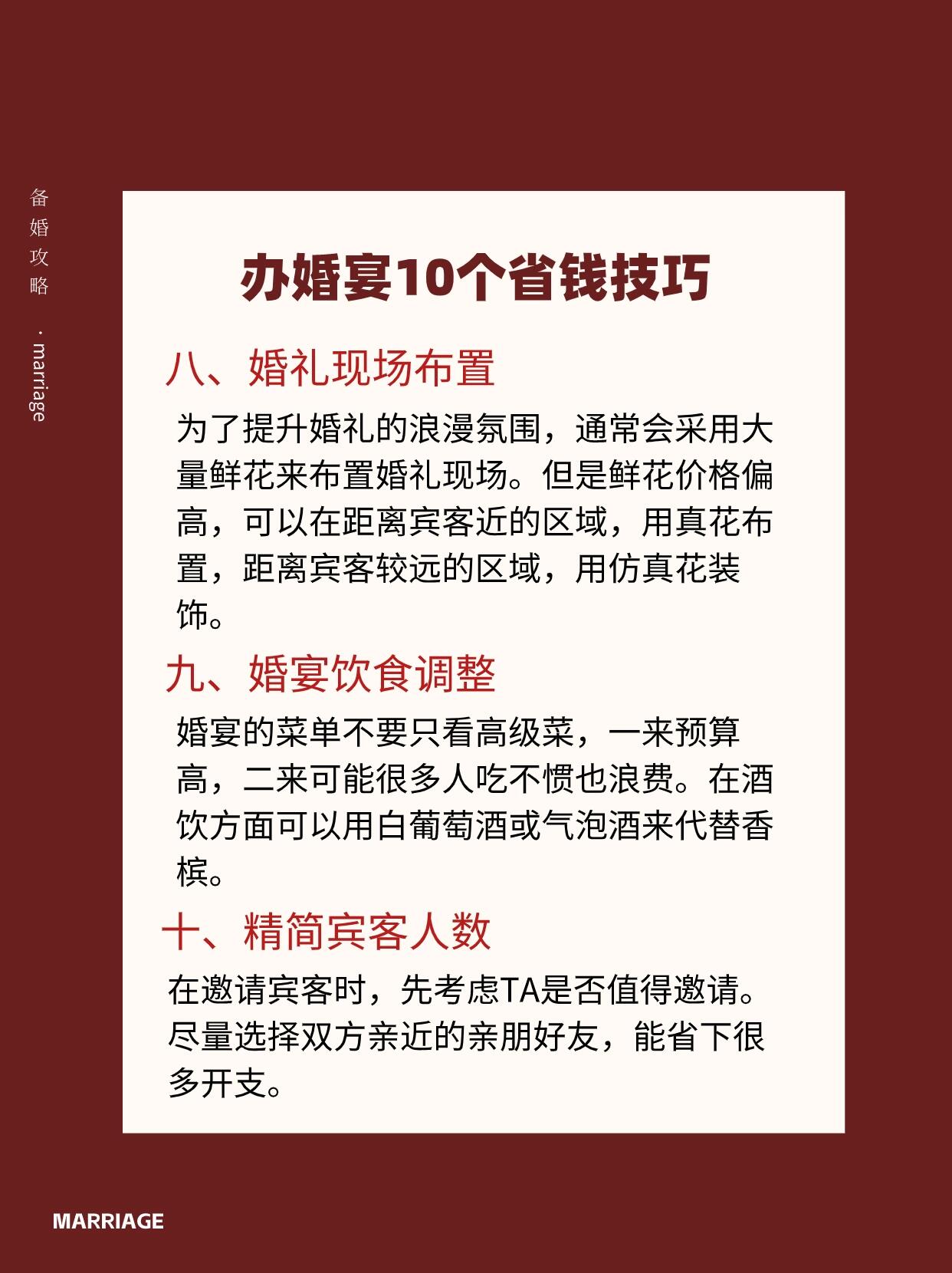 备婚攻略 · marriage

办婚宴10个省钱技巧

八、婚礼现场布置

为了提升婚礼的浪漫氛围，通常会采用大量鲜花来布置婚礼现场。但是鲜花价格偏高，可以在距离宾客近的区域，用真花布置，距离宾客较远的区域，用仿真花装饰。

九、婚宴饮食调整

婚宴的菜单不要只看高级菜，一来预算高，二来可能很多人吃不惯也浪费。在酒饮方面可以用白葡萄酒或气泡酒来代替香槟。

十、精简宾客人数

在邀请宾客时，先考虑TA是否值得邀请。尽量选择双方亲近的亲朋好友，能省下很多开支。

MARRIAGE